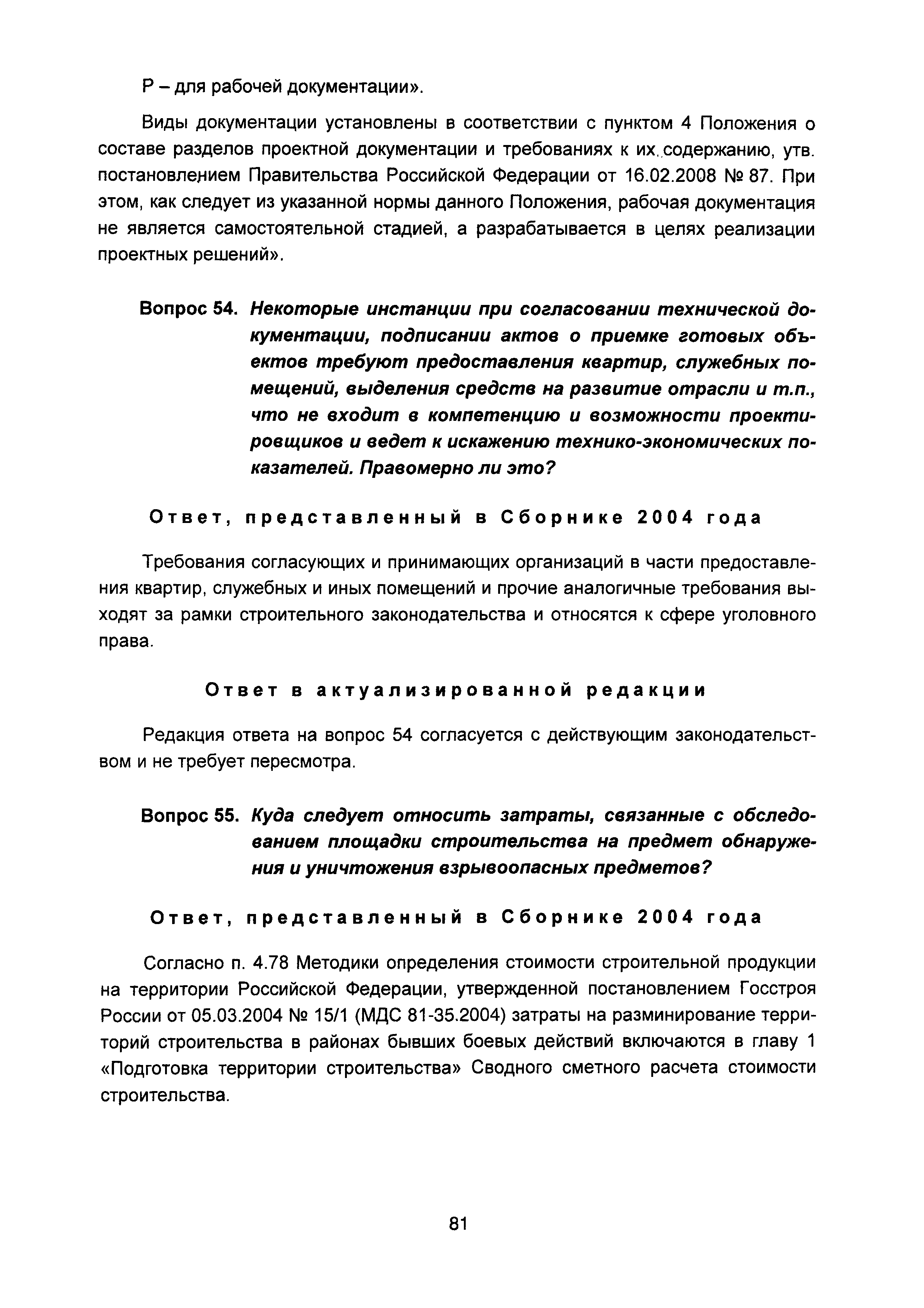 Р – для рабочей документации».

Виды документации установлены в соответствии с пунктом 4 Положения о составе разделов проектной документации и требованиях к их содержанию, утв. постановлением Правительства Российской Федерации от 16.02.2008 № 87. При этом, как следует из указанной нормы данного Положения, рабочая документация не является самостоятельной стадией, а разрабатывается в целях реализации проектных решений».

Вопрос 54. Некоторые инстанции при согласовании технической документации, подписании актов о приемке готовых объектов требуют предоставления квартир, служебных помещений, выделения средств на развитие отрасли и т.п., что не входит в компетенцию и возможности проектировщиков и ведет к искажению технико-экономических показателей. Правомерно ли это?

Ответ, представленный в Сборнике 2004 года

Требования согласующих и принимающих организаций в части предоставления квартир, служебных и иных помещений и прочие аналогичные требования выходят за рамки строительного законодательства и относятся к сфере уголовного права.

Ответ в актуализированной редакции

Редакция ответа на вопрос 54 согласуется с действующим законодательством и не требует пересмотра.

Вопрос 55. Куда следует относить затраты, связанные с обследованием площадки строительства на предмет обнаружения и уничтожения взрывоопасных предметов?

Ответ, представленный в Сборнике 2004 года

Согласно п. 4.78 Методики определения стоимости строительной продукции на территории Российской Федерации, утвержденной постановлением Госстроя России от 05.03.2004 № 15/1 (МДС 81-35.2004) затраты на разминирование территорий строительства в районах бывших боевых действий включаются в главу 1 «Подготовка территории строительства» Сводного сметного расчета стоимости строительства.

81